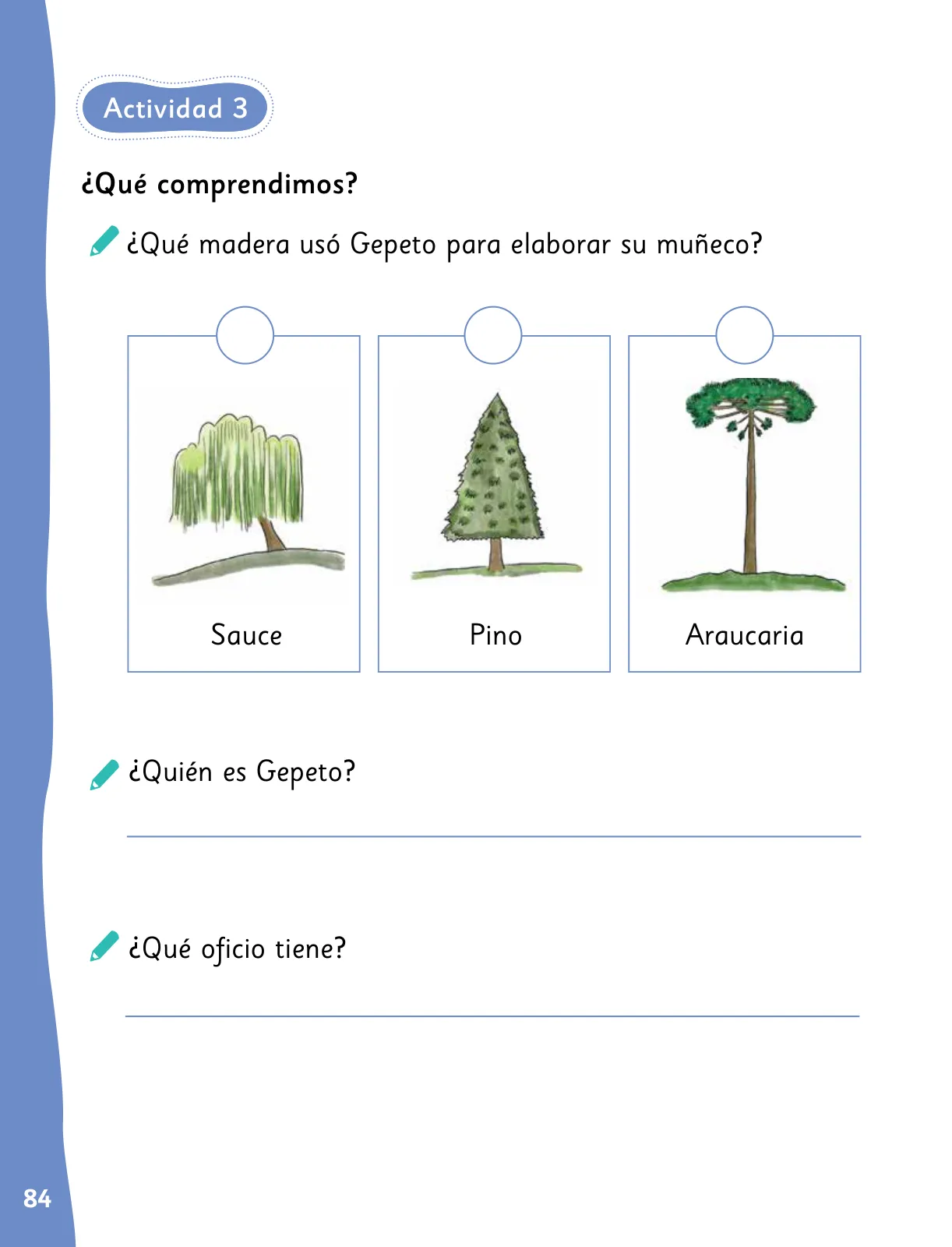 Actividad 3

¿Qué comprendimos?

¿Qué madera usó Gepeto para elaborar su muñeco?

Sauce

Pino

Araucaria

¿Quién es Gepeto?

¿Qué oficio tiene?

84